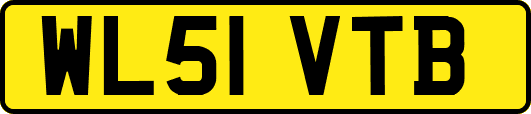 WL51 VTB